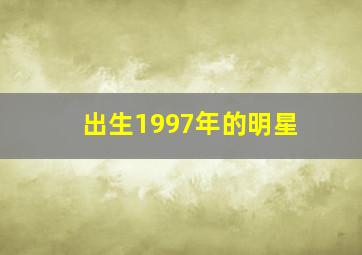 出生1997年的明星